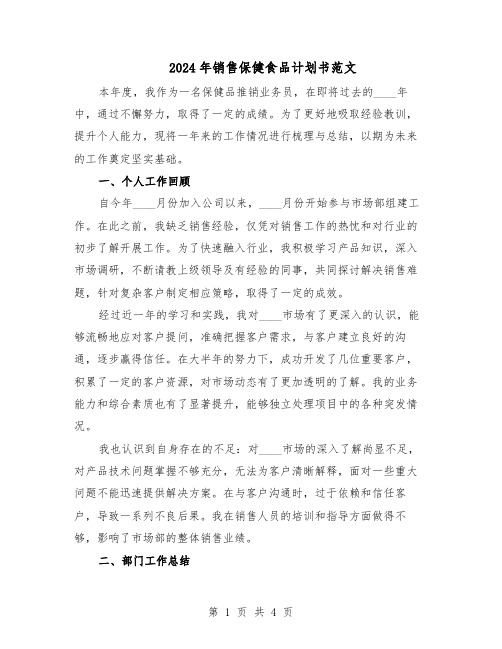 2024年销售保健食品计划书范文

本年度，我作为一名保健品推销业务员，在即将过去的____年中，通过不懈努力，取得了一定的成绩。为了更好地吸取经验教训，提升个人能力，现将一年来的工作情况进行梳理与总结，以期为未来的工作奠定坚实基础。

一、个人工作回顾

自今年____月份加入公司以来，____月份开始参与市场部组建工作。在此之前，我缺乏销售经验，仅凭对销售工作的热忱和对行业的初步了解开展工作。为了快速融入行业，我积极学习产品知识，深入市场调研，不断请教上级领导及有经验的同事，共同探讨解决销售难题，针对复杂客户制定相应策略，取得了一定的成效。

经过近一年的学习和实践，我对____市场有了更深入的认识，能够流畅地应对客户提问，准确把握客户需求，与客户建立良好的沟通，逐步赢得信任。在大半年的努力下，成功开发了几位重要客户，积累了一定的客户资源，对市场动态有了更加透明的了解。我的业务能力和综合素质也有了显著提升，能够独立处理项目中的各种突发情况。

我也认识到自身存在的不足：对____市场的深入了解尚显不足，对产品技术问题掌握不够充分，无法为客户清晰解释，面对一些重大问题不能迅速提供解决方案。在与客户沟通时，过于依赖和信任客户，导致一系列不良后果。我在销售人员的培训和指导方面做得不够，影响了市场部的整体销售业绩。

二、部门工作总结

第 1 页 共 4 页